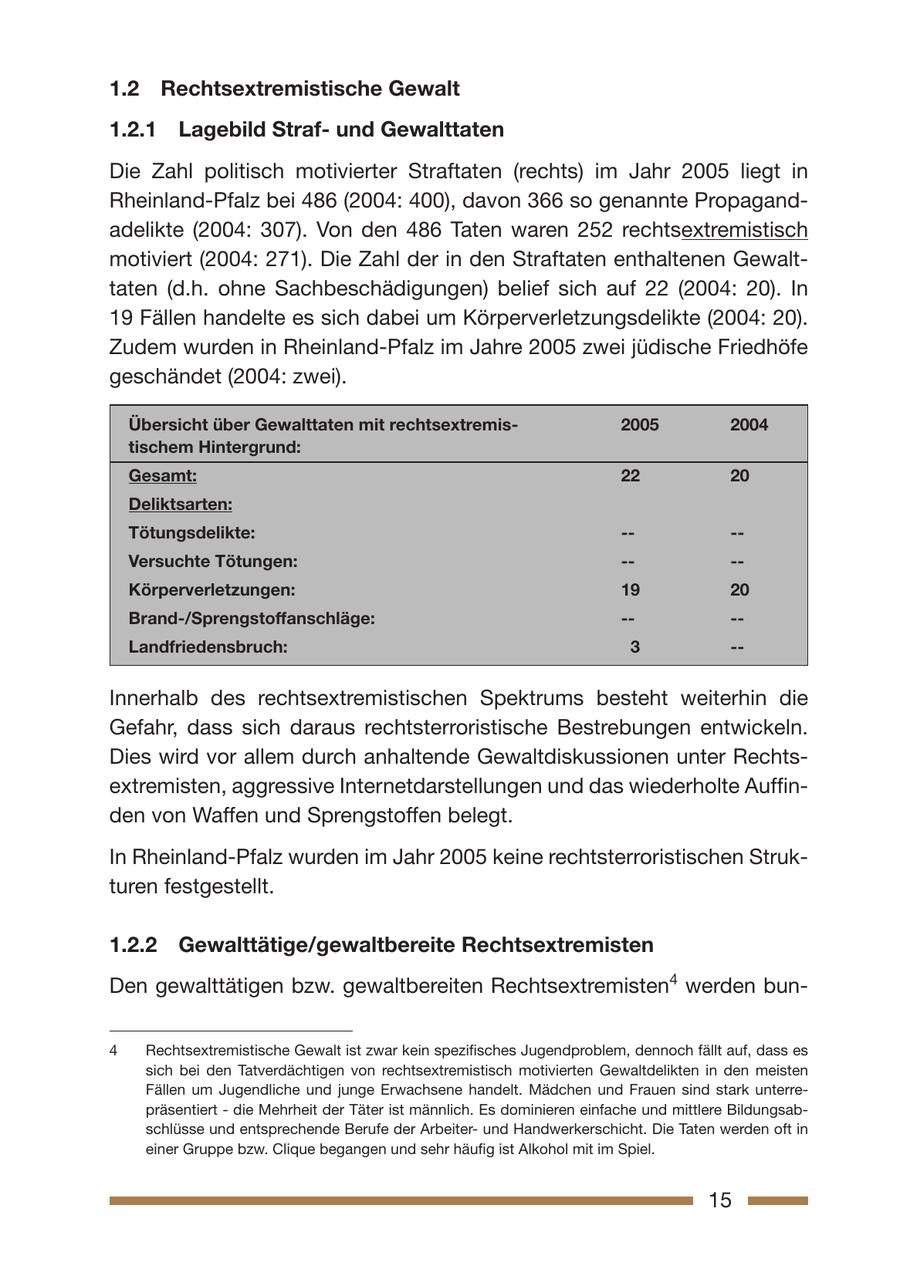 1.2 Rechtsextremistische Gewalt

1.2.1 Lagebild Straf- und Gewalttaten

Die Zahl politisch motivierter Straftaten (rechts) im Jahr 2005 liegt in Rheinland-Pfalz bei 486 (2004: 400), davon 366 so genannte Propagandadelikte (2004: 307). Von den 486 Taten waren 252 rechtsextremistisch motiviert (2004: 271). Die Zahl der in den Straftaten enthaltenen Gewalttaten (d.h. ohne Sachbeschädigungen) belief sich auf 22 (2004: 20). In 19 Fällen handelte es sich dabei um Körperverletzungsdelikte (2004: 20). Zudem wurden in Rheinland-Pfalz im Jahre 2005 zwei jüdische Friedhöfe geschändet (2004: zwei).

| Übersicht über Gewalttaten mit rechtsextremistischem Hintergrund: | 2005 | 2004 |
|---|---|---|
| Gesamt: | 22 | 20 |
| Deliktsarten: | | |
| Tötungsdelikte: | -- | -- |
| Versuchte Tötungen: | -- | -- |
| Körperverletzungen: | 19 | 20 |
| Brand-/Sprengstoffanschläge: | -- | -- |
| Landfriedensbruch: | 3 | -- |

Innerhalb des rechtsextremistischen Spektrums besteht weiterhin die Gefahr, dass sich daraus rechtsterroristische Bestrebungen entwickeln. Dies wird vor allem durch anhaltende Gewaltdiskussionen unter Rechtsextremisten, aggressive Internetdarstellungen und das wiederholte Auffinden von Waffen und Sprengstoffen belegt.

In Rheinland-Pfalz wurden im Jahr 2005 keine rechtsterroristischen Strukturen festgestellt.

1.2.2 Gewalttätige/gewaltbereite Rechtsextremisten

Den gewalttätigen bzw. gewaltbereiten Rechtsextremisten$^4$ werden bun-

4 Rechtsextremistische Gewalt ist zwar kein spezifisches Jugendproblem, dennoch fällt auf, dass es sich bei den Tatverdächtigen von rechtsextremistisch motivierten Gewaltdelikten in den meisten Fällen um Jugendliche und junge Erwachsene handelt. Mädchen und Frauen sind stark unterrepräsentiert - die Mehrheit der Täter ist männlich. Es dominieren einfache und mittlere Bildungsabschlüsse und entsprechende Berufe der Arbeiter- und Handwerkerschicht. Die Taten werden oft in einer Gruppe bzw. Clique begangen und sehr häufig ist Alkohol mit im Spiel.

15